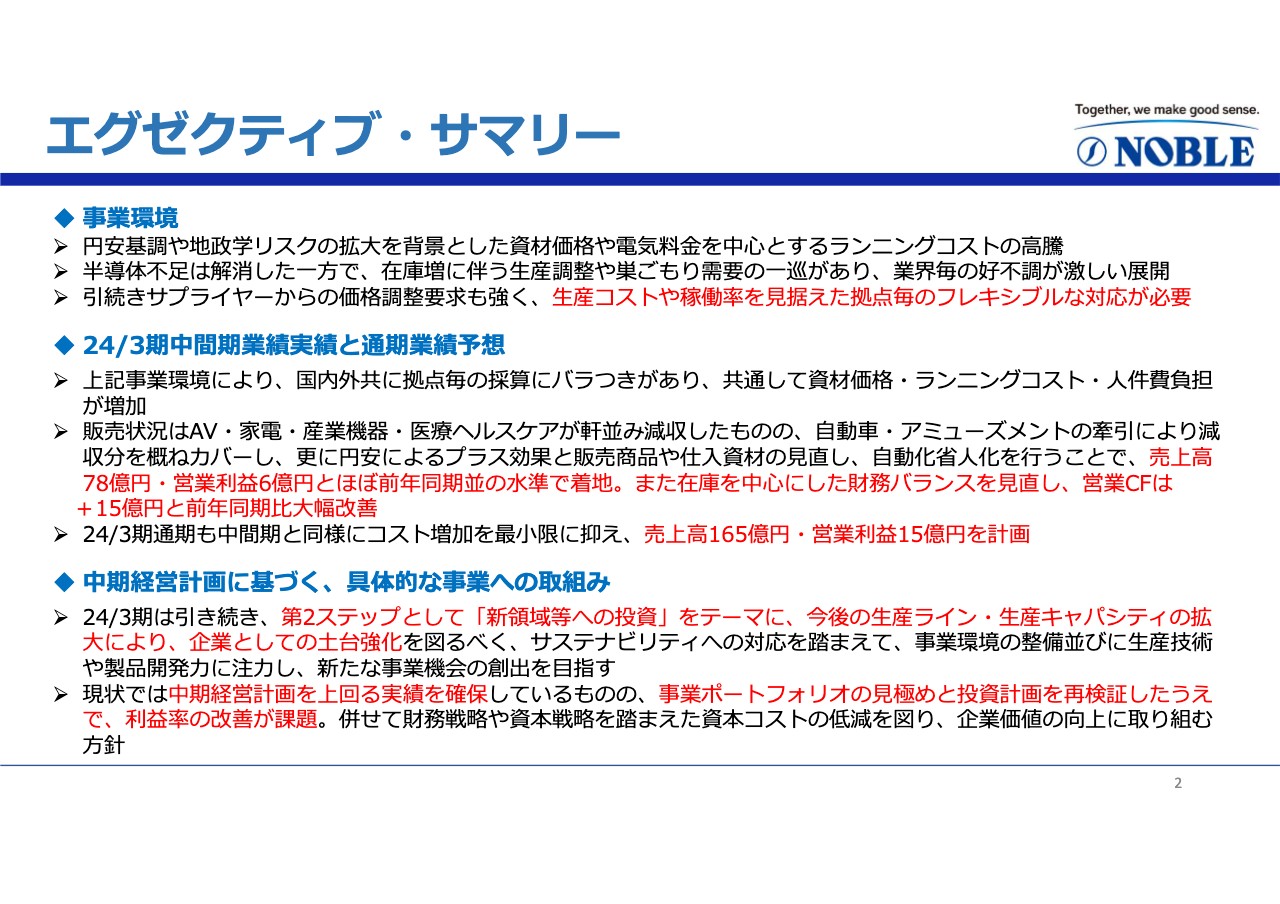 エグゼクティブ・サマリー

Together, we make good sense.
NOBLE

◆ 事業環境
➢ 円安基調や地政学リスクの拡大を背景とした資材価格や電気料金を中心とするランニングコストの高騰
➢ 半導体不足は解消した一方で、在庫増に伴う生産調整や巣ごもり需要の一巡があり、業界毎の好不調が激しい展開
➢ 引続きサプライヤーからの価格調整要求も強く、生産コストや稼働率を見据えた拠点毎のフレキシブルな対応が必要

◆ 24/3期中間期業績実績と通期業績予想
➢ 上記事業環境により、国内外共に拠点毎の採算にバラつきがあり、共通して資材価格・ランニングコスト・人件費負担が増加
➢ 販売状況はAV・家電・産業機器・医療ヘルスケアが軒並み減収したものの、自動車・アミューズメントの牽引により減収分を概ねカバーし、更に円安によるプラス効果と販売商品や仕入資材の見直し、自動化省人化を行うことで、売上高78億円・営業利益6億円とほぼ前年同期並の水準で着地。また在庫を中心にした財務バランスを見直し、営業CFは＋15億円と前年同期比大幅改善
➢ 24/3期通期も中間期と同様にコスト増加を最小限に抑え、売上高165億円・営業利益15億円を計画

◆ 中期経営計画に基づく、具体的な事業への取組み
➢ 24/3期は引き続き、第2ステップとして「新領域等への投資」をテーマに、今後の生産ライン・生産キャパシティの拡大により、企業としての土台強化を図るべく、サステナビリティへの対応を踏まえて、事業環境の整備並びに生産技術や製品開発力に注力し、新たな事業機会の創出を目指す
➢ 現状では中期経営計画を上回る実績を確保しているものの、事業ポートフォリオの見極めと投資計画を再検証したうえで、利益率の改善が課題。併せて財務戦略や資本戦略を踏まえた資本コストの低減を図り、企業価値の向上に取り組む方針

2